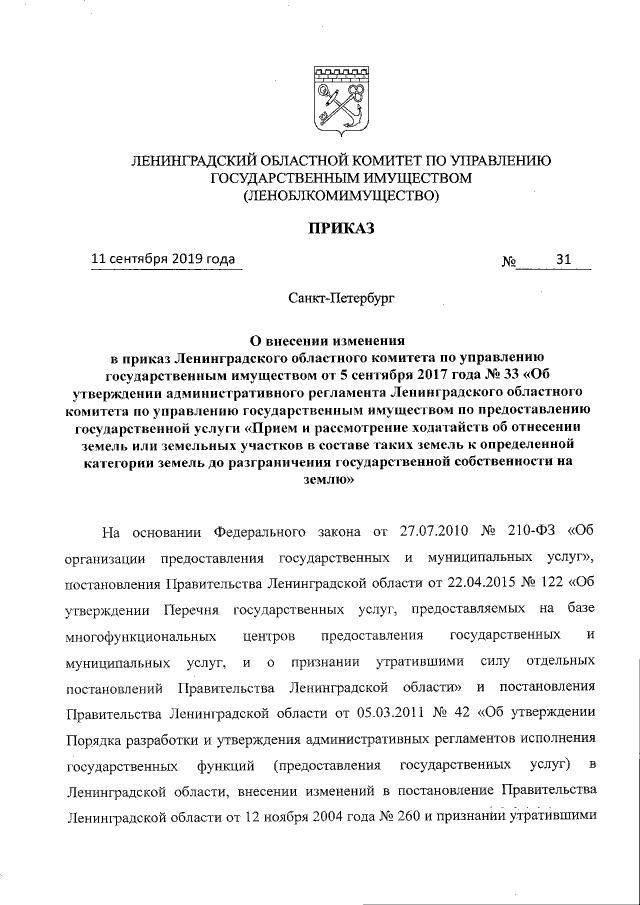 ЛЕНИНГРАДСКИЙ ОБЛАСТНОЙ КОМИТЕТ ПО УПРАВЛЕНИЮ ГОСУДАРСТВЕННЫМ ИМУЩЕСТВОМ (ЛЕНОБЛКОМИМУЩЕСТВО)

ПРИКАЗ

11 сентября 2019 года № 31

Санкт-Петербург

О внесении изменения в приказ Ленинградского областного комитета по управлению государственным имуществом от 5 сентября 2017 года № 33 «Об утверждении административного регламента Ленинградского областного комитета по управлению государственным имуществом по предоставлению государственной услуги «Прием и рассмотрение ходатайств об отнесении земель или земельных участков в составе таких земель к определенной категории земель до разграничения государственной собственности на землю»

На основании Федерального закона от 27.07.2010 № 210-ФЗ «Об организации предоставления государственных и муниципальных услуг», постановления Правительства Ленинградской области от 22.04.2015 № 122 «Об утверждении Перечня государственных услуг, предоставляемых на базе многофункциональных центров предоставления государственных и муниципальных услуг, и о признании утратившими силу отдельных постановлений Правительства Ленинградской области» и постановления Правительства Ленинградской области от 05.03.2011 № 42 «Об утверждении Порядка разработки и утверждения административных регламентов исполнения государственных функций (предоставления государственных услуг) в Ленинградской области, внесении изменений в постановление Правительства Ленинградской области от 12 ноября 2004 года № 260 и признании утратившими